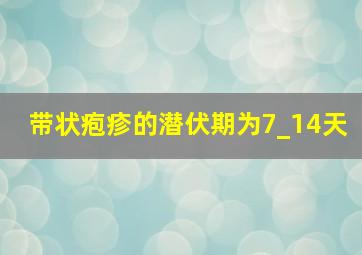 带状疱疹的潜伏期为7_14天